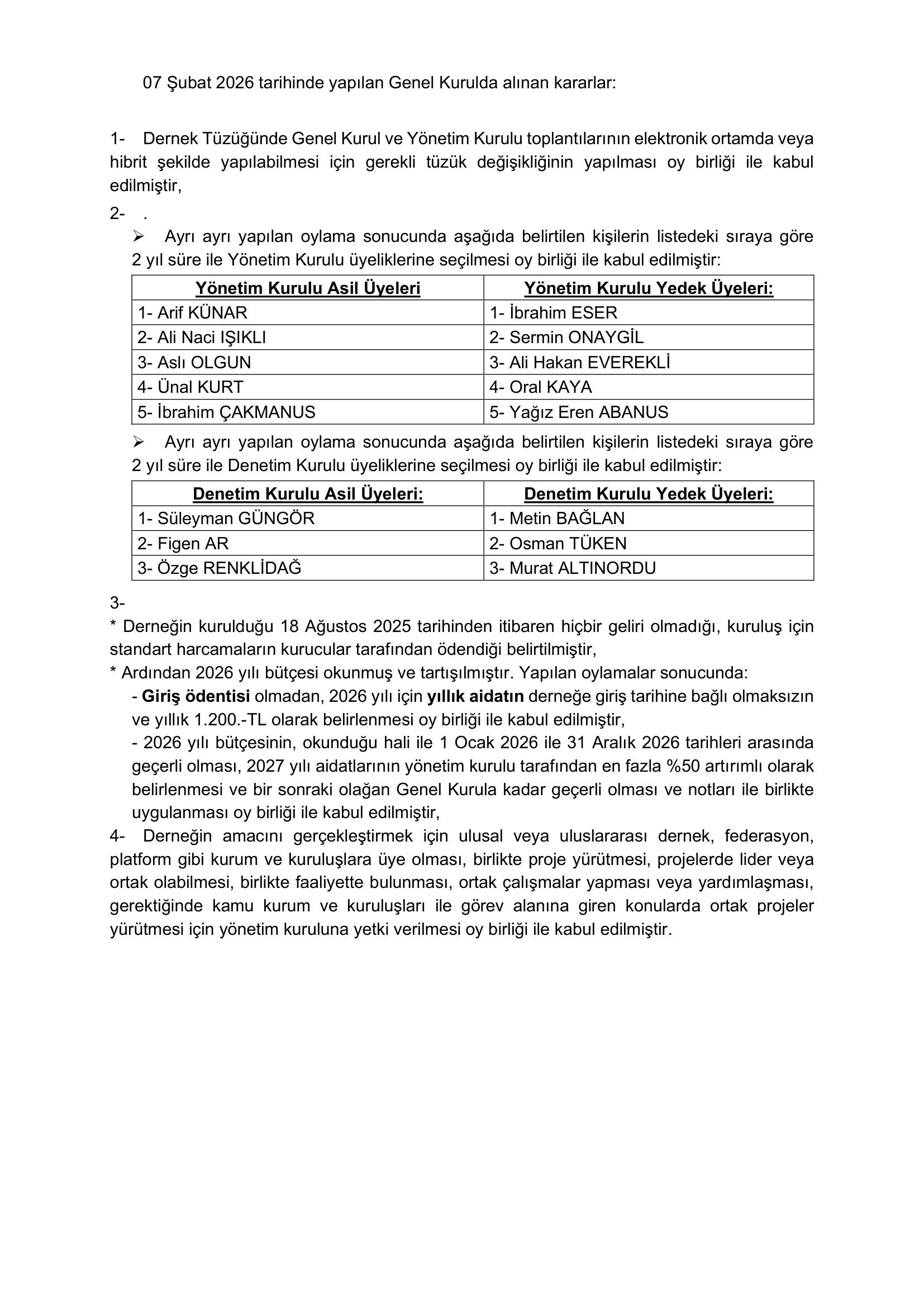 07 Şubat 2026 tarihinde yapılan Genel Kurulda alınan kararlar:

1- Dernek Tüzüğünde Genel Kurul ve Yönetim Kurulu toplantılarının elektronik ortamda veya hibrit şekilde yapılabilmesi için gerekli tüzük değişikliğinin yapılması oy birliği ile kabul edilmiştir,

2- .

➢ Ayrı ayrı yapılan oylama sonucunda aşağıda belirtilen kişilerin listedeki sıraya göre 2 yıl süre ile Yönetim Kurulu üyeliklerine seçilmesi oy birliği ile kabul edilmiştir:

| Yönetim Kurulu Asil Üyeleri | Yönetim Kurulu Yedek Üyeleri: |
|---|---|
| 1- Arif KÜNAR | 1- İbrahim ESER |
| 2- Ali Naci IŞIKLI | 2- Sermin ONAYGİL |
| 3- Aslı OLGUN | 3- Ali Hakan EVEREKLİ |
| 4- Ünal KURT | 4- Oral KAYA |
| 5- İbrahim ÇAKMANUS | 5- Yağız Eren ABANUS |

➢ Ayrı ayrı yapılan oylama sonucunda aşağıda belirtilen kişilerin listedeki sıraya göre 2 yıl süre ile Denetim Kurulu üyeliklerine seçilmesi oy birliği ile kabul edilmiştir:

| Denetim Kurulu Asil Üyeleri: | Denetim Kurulu Yedek Üyeleri: |
|---|---|
| 1- Süleyman GÜNGÖR | 1- Metin BAĞLAN |
| 2- Figen AR | 2- Osman TÜKEN |
| 3- Özge RENKLİDAĞ | 3- Murat ALTINORDU |

3-
* Derneğin kurulduğu 18 Ağustos 2025 tarihinden itibaren hiçbir geliri olmadığı, kuruluş için standart harcamaların kurucular tarafından ödendiği belirtilmiştir,
* Ardından 2026 yılı bütçesi okunmuş ve tartışılmıştır. Yapılan oylamalar sonucunda:
- Giriş ödentisi olmadan, 2026 yılı için yıllık aidatın derneğe giriş tarihine bağlı olmaksızın ve yıllık 1.200.-TL olarak belirlenmesi oy birliği ile kabul edilmiştir,
- 2026 yılı bütçesinin, okunduğu hali ile 1 Ocak 2026 ile 31 Aralık 2026 tarihleri arasında geçerli olması, 2027 yılı aidatlarının yönetim kurulu tarafından en fazla %50 artırımlı olarak belirlenmesi ve bir sonraki olağan Genel Kurula kadar geçerli olması ve notları ile birlikte uygulanması oy birliği ile kabul edilmiştir,

4- Derneğin amacını gerçekleştirmek için ulusal veya uluslararası dernek, federasyon, platform gibi kurum ve kuruluşlara üye olması, birlikte proje yürütmesi, projelerde lider veya ortak olabilmesi, birlikte faaliyette bulunması, ortak çalışmalar yapması veya yardımlaşması, gerektiğinde kamu kurum ve kuruluşları ile görev alanına giren konularda ortak projeler yürütmesi için yönetim kuruluna yetki verilmesi oy birliği ile kabul edilmiştir.